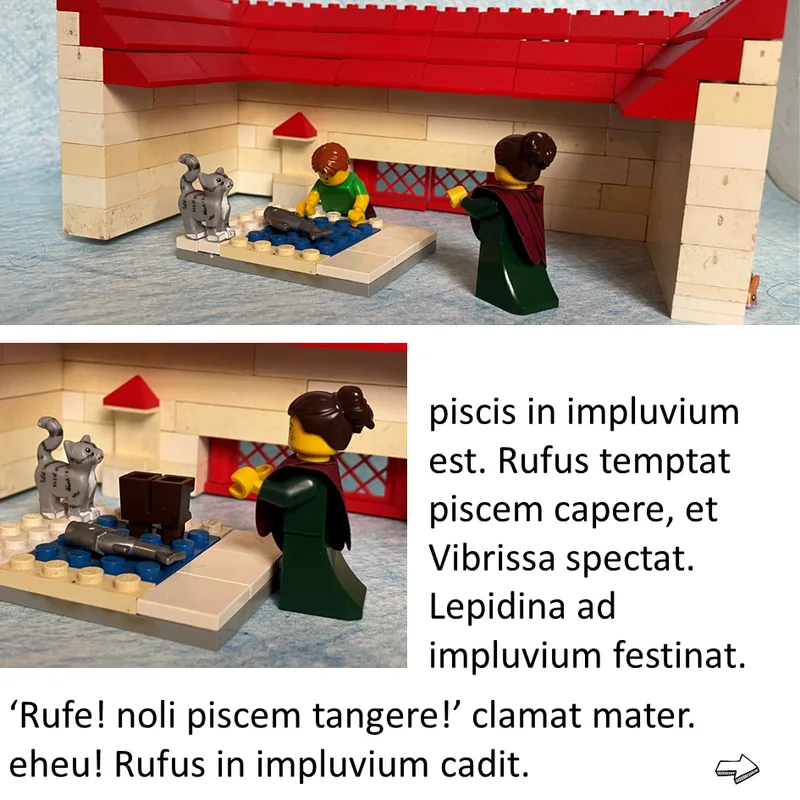 piscis in impluvium est. Rufus temptat piscem capere, et Vibrissa spectat. Lepidina ad impluvium festinat.

'Rufe! noli piscem tangere!' clamat mater. eheu! Rufus in impluvium cadit.